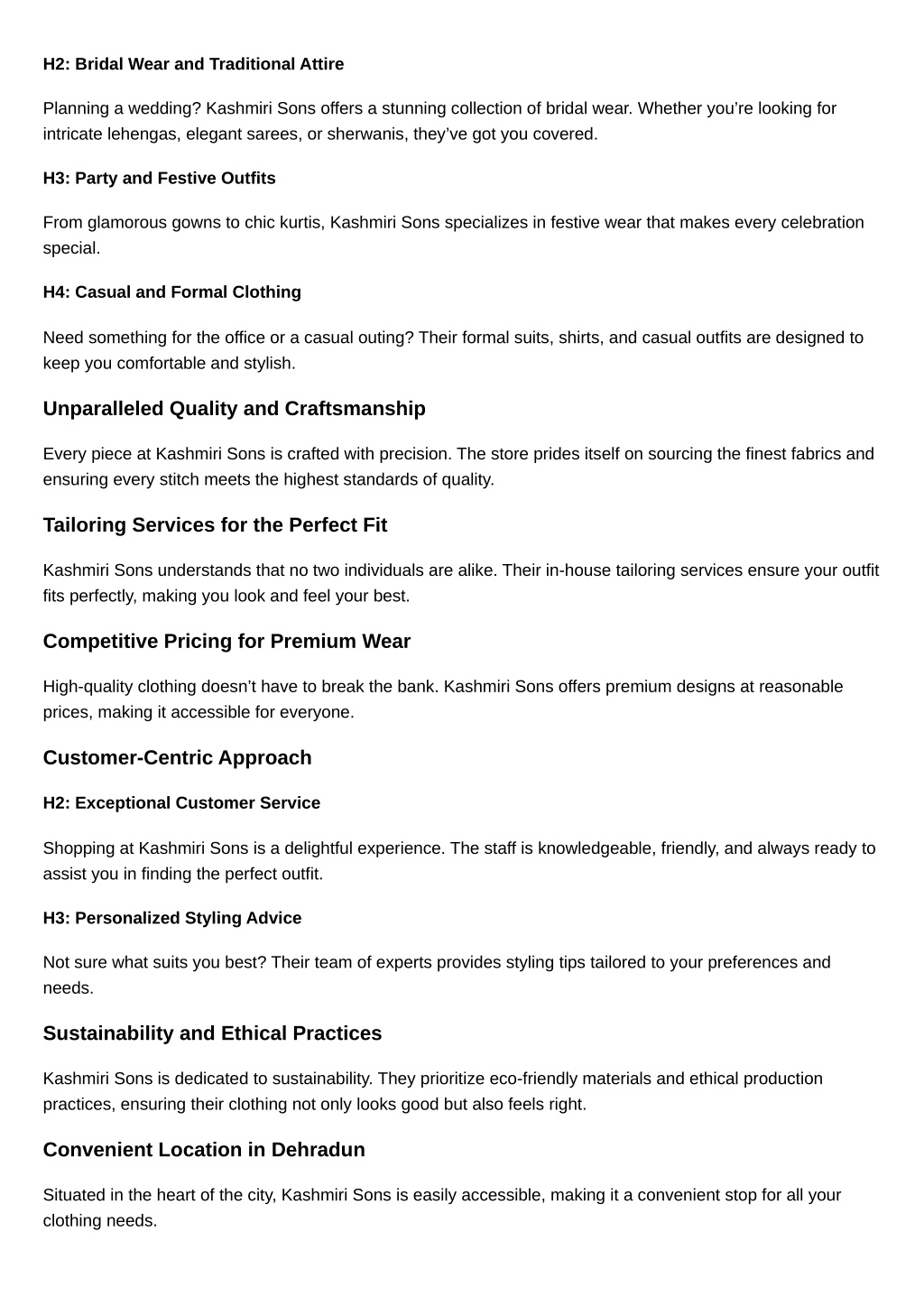 H2: Bridal Wear and Traditional Attire

Planning a wedding? Kashmiri Sons offers a stunning collection of bridal wear. Whether you’re looking for intricate lehengas, elegant sarees, or sherwanis, they’ve got you covered.

H3: Party and Festive Outfits

From glamorous gowns to chic kurtis, Kashmiri Sons specializes in festive wear that makes every celebration special.

H4: Casual and Formal Clothing

Need something for the office or a casual outing? Their formal suits, shirts, and casual outfits are designed to keep you comfortable and stylish.

Unparalleled Quality and Craftsmanship

Every piece at Kashmiri Sons is crafted with precision. The store prides itself on sourcing the finest fabrics and ensuring every stitch meets the highest standards of quality.

Tailoring Services for the Perfect Fit

Kashmiri Sons understands that no two individuals are alike. Their in-house tailoring services ensure your outfit fits perfectly, making you look and feel your best.

Competitive Pricing for Premium Wear

High-quality clothing doesn’t have to break the bank. Kashmiri Sons offers premium designs at reasonable prices, making it accessible for everyone.

Customer-Centric Approach

H2: Exceptional Customer Service

Shopping at Kashmiri Sons is a delightful experience. The staff is knowledgeable, friendly, and always ready to assist you in finding the perfect outfit.

H3: Personalized Styling Advice

Not sure what suits you best? Their team of experts provides styling tips tailored to your preferences and needs.

Sustainability and Ethical Practices

Kashmiri Sons is dedicated to sustainability. They prioritize eco-friendly materials and ethical production practices, ensuring their clothing not only looks good but also feels right.

Convenient Location in Dehradun

Situated in the heart of the city, Kashmiri Sons is easily accessible, making it a convenient stop for all your clothing needs.